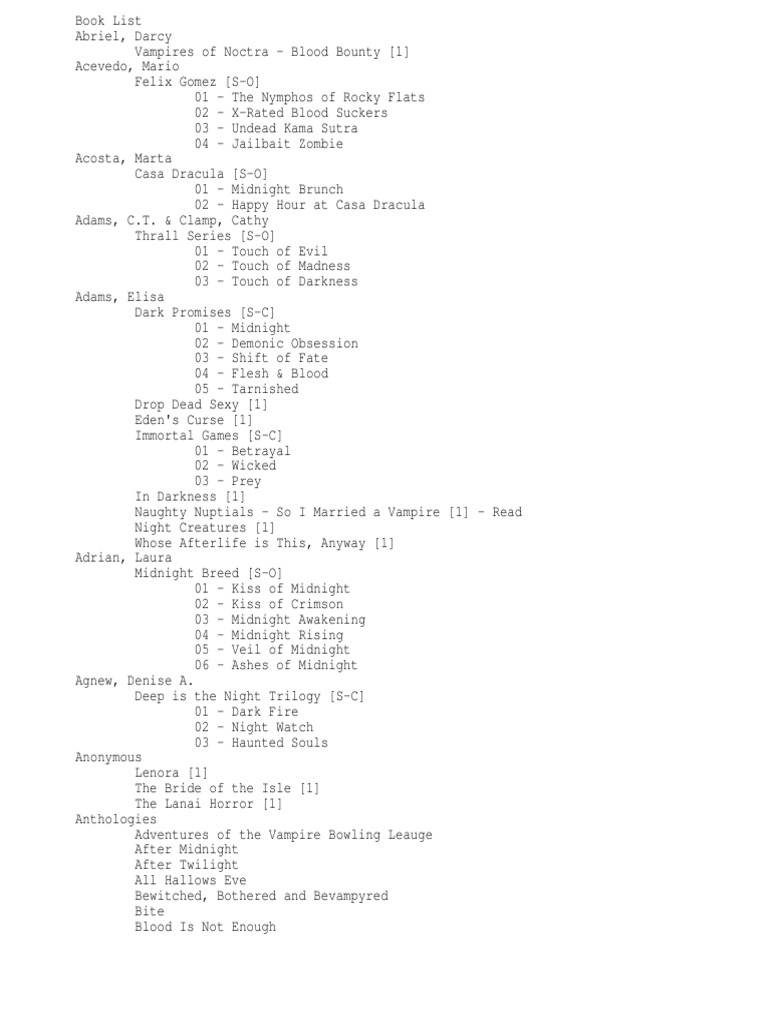 Book List
Abriel, Darcy
Vampires of Noctra - Blood Bounty [1]
Acevedo, Mario
Felix Gomez [S-O]
01 - The Nymphos of Rocky Flats
02 - X-Rated Blood Suckers
03 - Undead Kama Sutra
04 - Jailbait Zombie
Acosta, Marta
Casa Dracula [S-O]
01 - Midnight Brunch
02 - Happy Hour at Casa Dracula
Adams, C.T. & Clamp, Cathy
Thrall Series [S-O]
01 - Touch of Evil
02 - Touch of Madness
03 - Touch of Darkness
Adams, Elisa
Dark Promises [S-C]
01 - Midnight
02 - Demonic Obsession
03 - Shift of Fate
04 - Flesh & Blood
05 - Tarnished
Drop Dead Sexy [1]
Eden's Curse [1]
Immortal Games [S-C]
01 - Betrayal
02 - Wicked
03 - Prey
In Darkness [1]
Naughty Nuptials - So I Married a Vampire [1] - Read
Night Creatures [1]
Whose Afterlife is This, Anyway [1]
Adrian, Laura
Midnight Breed [S-O]
01 - Kiss of Midnight
02 - Kiss of Crimson
03 - Midnight Awakening
04 - Midnight Rising
05 - Veil of Midnight
06 - Ashes of Midnight
Agnew, Denise A.
Deep is the Night Trilogy [S-C]
01 - Dark Fire
02 - Night Watch
03 - Haunted Souls
Anonymous
Lenora [1]
The Bride of the Isle [1]
The Lanai Horror [1]
Anthologies
Adventures of the Vampire Bowling Leauge
After Midnight
After Twilight
All Hallows Eve
Bewitched, Bothered and Bevampyred
Bite
Blood Is Not Enough